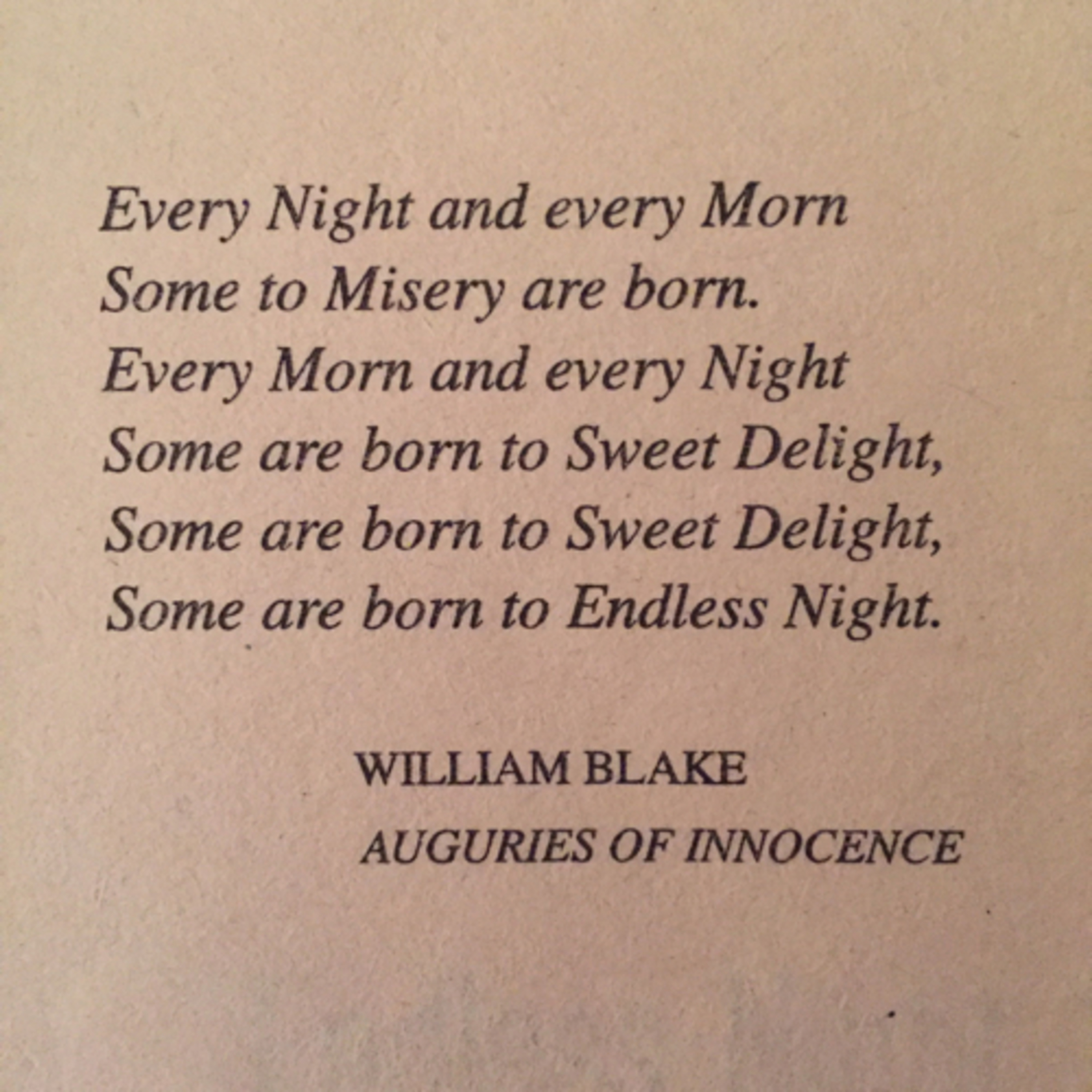 Every Night and every Morn
Some to Misery are born.
Every Morn and every Night
Some are born to Sweet Delight,
Some are born to Sweet Delight,
Some are born to Endless Night.

WILLIAM BLAKE
AUGURIES OF INNOCENCE